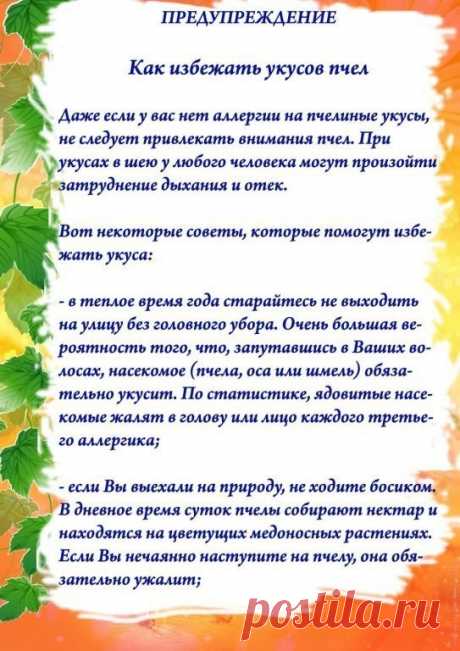 ПРЕДУПРЕЖДЕНИЕ

Как избежать укусов пчел

Даже если у вас нет аллергии на пчелиные укусы, не следует привлекать внимания пчел. При укусах в шею у любого человека могут произойти затруднение дыхания и отек.

Вот некоторые советы, которые помогут избежать укуса:

- в теплое время года старайтесь не выходить на улицу без головного убора. Очень большая вероятность того, что, запутавшись в Ваших волосах, насекомое (пчела, оса или шмель) обязательно укусит. По статистике, ядовитые насекомые жалят в голову или лицо каждого третьего аллергика;

- если Вы выехали на природу, не ходите босиком. В дневное время суток пчелы собирают нектар и находятся на цветущих медоносных растениях. Если Вы нечаянно наступите на пчелу, она обязательно ужалит;

postila.ru